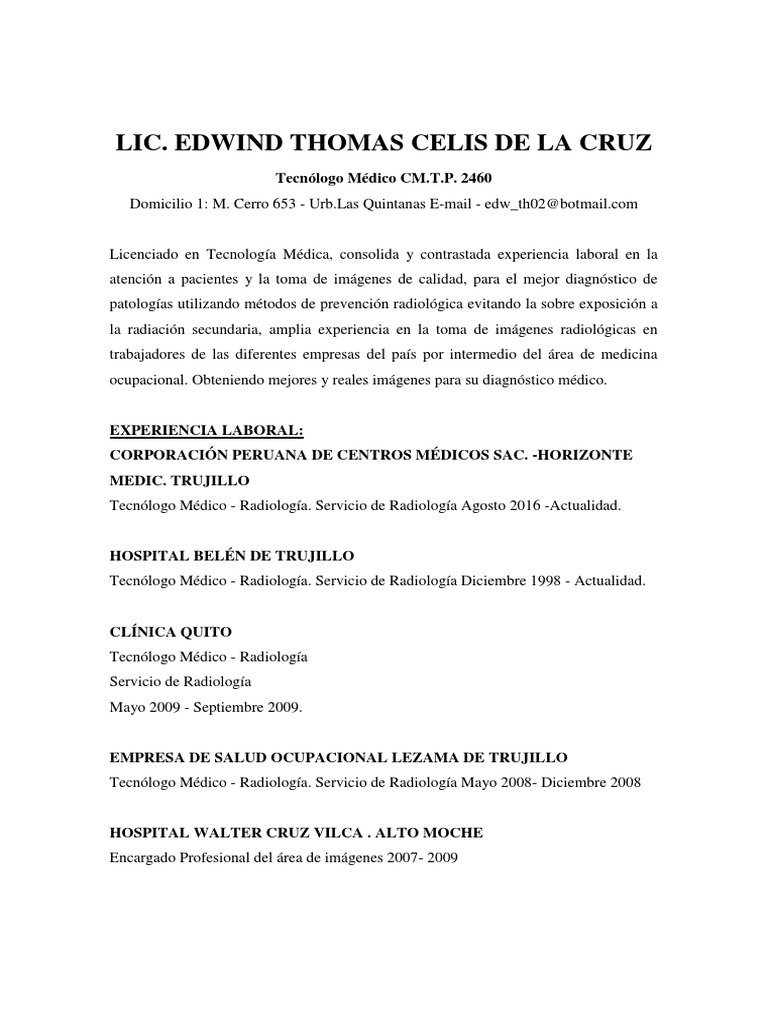 LIC. EDWIND THOMAS CELIS DE LA CRUZ

Tecnólogo Médico CM.T.P. 2460

Domicilio 1: M. Cerro 653 - Urb.Las Quintanas E-mail - edw_th02@botmail.com

Licenciado en Tecnología Médica, consolida y contrastada experiencia laboral en la atención a pacientes y la toma de imágenes de calidad, para el mejor diagnóstico de patologías utilizando métodos de prevención radiológica evitando la sobre exposición a la radiación secundaria, amplia experiencia en la toma de imágenes radiológicas en trabajadores de las diferentes empresas del país por intermedio del área de medicina ocupacional. Obteniendo mejores y reales imágenes para su diagnóstico médico.

EXPERIENCIA LABORAL:

CORPORACIÓN PERUANA DE CENTROS MÉDICOS SAC. -HORIZONTE MEDIC. TRUJILLO

Tecnólogo Médico - Radiología. Servicio de Radiología Agosto 2016 -Actualidad.

HOSPITAL BELÉN DE TRUJILLO

Tecnólogo Médico - Radiología. Servicio de Radiología Diciembre 1998 - Actualidad.

CLÍNICA QUITO

Tecnólogo Médico - Radiología

Servicio de Radiología

Mayo 2009 - Septiembre 2009.

EMPRESA DE SALUD OCUPACIONAL LEZAMA DE TRUJILLO

Tecnólogo Médico - Radiología. Servicio de Radiología Mayo 2008- Diciembre 2008

HOSPITAL WALTER CRUZ VILCA . ALTO MOCHE

Encargado Profesional del área de imágenes 2007- 2009